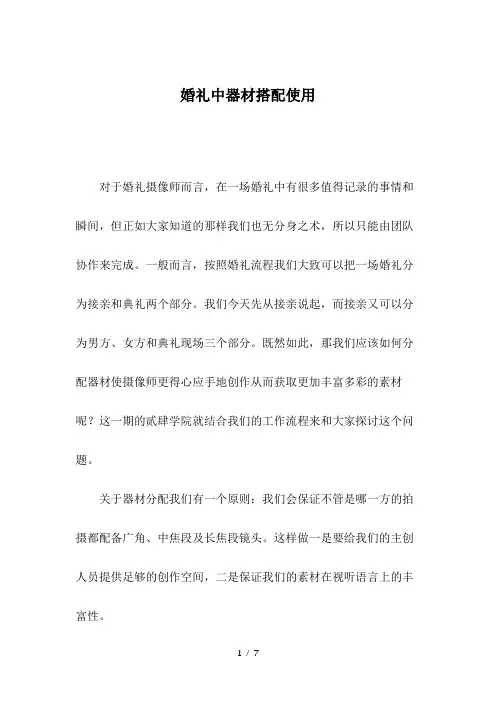 婚礼中器材搭配使用

对于婚礼摄像师而言，在一场婚礼中有很多值得记录的事情和瞬间，但正如大家知道的那样我们也无分身之术，所以只能由团队协作来完成。一般而言，按照婚礼流程我们大致可以把一场婚礼分为接亲和典礼两个部分。我们今天先从接亲说起，而接亲又可以分为男方、女方和典礼现场三个部分。既然如此，那我们应该如何分配器材使摄像师更得心应手地创作从而获取更加丰富多彩的素材呢？这一期的贰肆学院就结合我们的工作流程来和大家探讨这个问题。

关于器材分配我们有一个原则：我们会保证不管是哪一方的拍摄都配备广角、中焦段及长焦段镜头。这样做一是要给我们的主创人员提供足够的创作空间，二是保证我们的素材在视听语言上的丰富性。

1 / 7